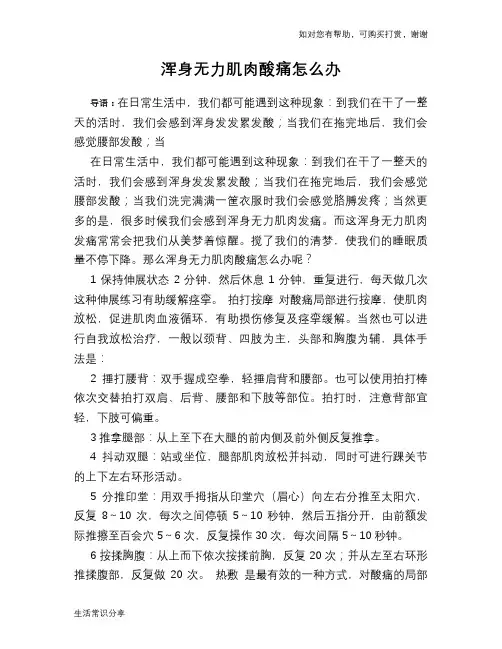 如对您有帮助，可购买打赏，谢谢

浑身无力肌肉酸痛怎么办

导语：在日常生活中，我们都可能遇到这种现象：到我们在干了一整天的活时，我们会感到浑身发发累发酸；当我们在拖完地后，我们会感觉腰部发酸；当

在日常生活中，我们都可能遇到这种现象：到我们在干了一整天的活时，我们会感到浑身发发累发酸；当我们在拖完地后，我们会感觉腰部发酸；当我们洗完满满一筐衣服时我们会感觉胳膊发疼；当然更多的是，很多时候我们会感到浑身无力肌肉发痛。而这浑身无力肌肉发痛常常会把我们从美梦着惊醒。搅了我们的清梦，使我们的睡眠质量不停下降。那么浑身无力肌肉酸痛怎么办呢？

1 保持伸展状态 2 分钟，然后休息 1 分钟，重复进行，每天做几次这种伸展练习有助缓解痉挛。 拍打按摩 对酸痛局部进行按摩，使肌肉放松，促进肌肉血液循环，有助损伤修复及痉挛缓解。当然也可以进行自我放松治疗，一般以颈背、四肢为主，头部和胸腹为辅，具体手法是：

2 捶打腰背：双手握成空拳，轻捶肩背和腰部。也可以使用拍打棒依次交替拍打双肩、后背、腰部和下肢等部位。拍打时，注意背部宜轻，下肢可偏重。

3 推拿腿部：从上至下在大腿的前内侧及前外侧反复推拿。

4 抖动双腿：站或坐位，腿部肌肉放松并抖动，同时可进行踝关节的上下左右环形活动。

5 分推印堂：用双手拇指从印堂穴（眉心）向左右分推至太阳穴，反复 8～10 次，每次之间停顿 5～10 秒钟，然后五指分开，由前额发际推擦至百会穴 5～6 次，反复操作 30 次，每次间隔 5～10 秒钟。

6 按揉胸腹：从上而下依次按揉前胸，反复 20 次；并从左至右环形推揉腹部，反复做 20 次。 热敷 是最有效的一种方式，对酸痛的局部

生活常识分享